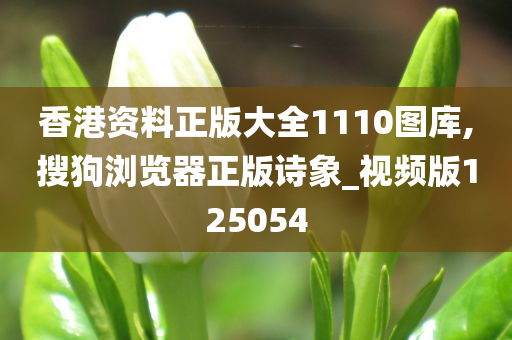 香港资料正版大全1110图库,搜狗浏览器正版诗象_视频版125054